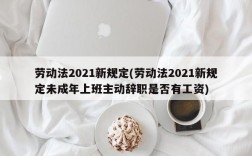 劳动法2021新规定(劳动法2021新规定未成年上班主动辞职是否有工资)